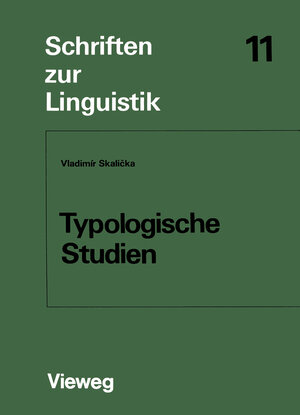 Schriften zur Linguistik

11

Vladimír Skalička

Typologische Studien

Vieweg